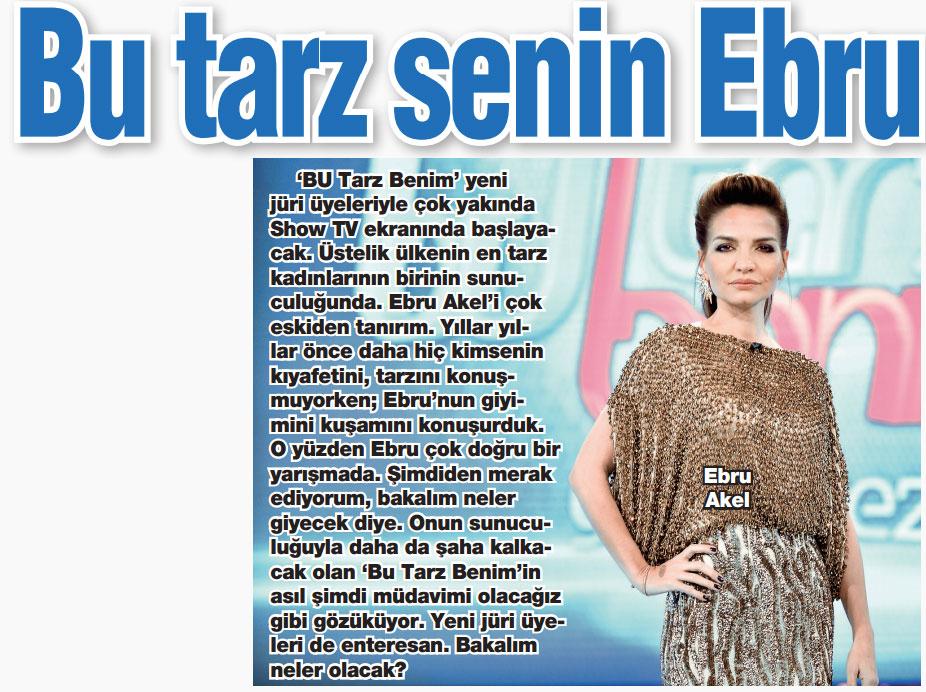 Bu tarz senin Ebru

'BU Tarz Benim' yeni jüri üyeleriyle çok yakında Show TV ekranında başlayacak. Üstelik ülkenin en tarz kadınlarının birinin sunuculuğunda. Ebru Akel'i çok eskiden tanırım. Yıllar yıllar önce daha hiç kimsenin kıyafetini, tarzını konuşmuyorken; Ebru'nun giyimini kuşamını konuşurduk. O yüzden Ebru çok doğru bir yarışmada. Şimdiden merak ediyorum, bakalım neler giyecek diye. Onun sunuculuğuyla daha da şaha kalkacak olan 'Bu Tarz Benim'in asıl şimdi müdavimi olacağız gibi gözüküyor. Yeni jüri üyeleri de enteresan. Bakalım neler olacak?

Ebru Akel